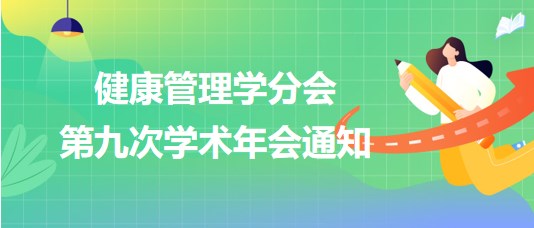 健康管理学分会
第九次学术年会通知